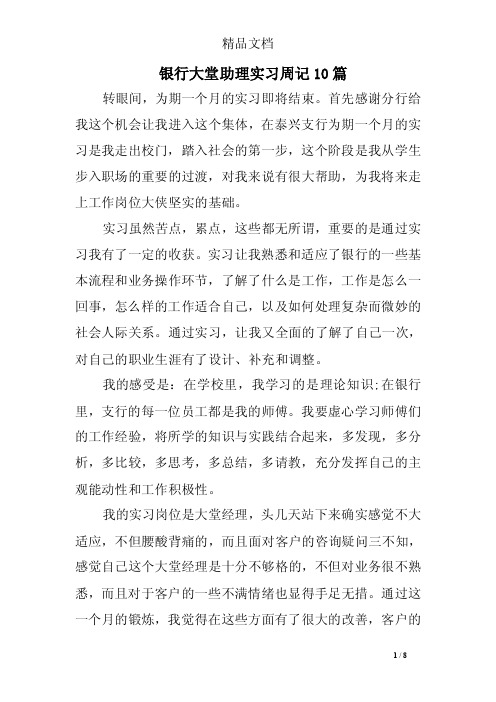 精品文档

银行大堂助理实习周记10篇

转眼间，为期一个月的实习即将结束。首先感谢分行给我这个机会让我进入这个集体，在泰兴支行为期一个月的实习是我走出校门，踏入社会的第一步，这个阶段是我从学生步入职场的重要的过渡，对我来说有很大帮助，为我将来走上工作岗位大侠坚实的基础。

实习虽然苦点，累点，这些都无所谓，重要的是通过实习我有了一定的收获。实习让我熟悉和适应了银行的一些基本流程和业务操作环节，了解了什么是工作，工作是怎么一回事，怎么样的工作适合自己，以及如何处理复杂而微妙的社会人际关系。通过实习，让我又全面的了解了自己一次，对自己的职业生涯有了设计、补充和调整。

我的感受是：在学校里，我学习的是理论知识;在银行里，支行的每一位员工都是我的师傅。我要虚心学习师傅们的工作经验，将所学的知识与实践结合起来，多发现，多分析，多比较，多思考，多总结，多请教，充分发挥自己的主观能动性和工作积极性。

我的实习岗位是大堂经理，头几天站下来确实感觉不大适应，不但腰酸背痛的，而且面对客户的咨询疑问三不知，感觉自己这个大堂经理是十分不够格的，不但对业务很不熟悉，而且对于客户的一些不满情绪也显得手足无措。通过这一个月的锻炼，我觉得在这些方面有了很大的改善，客户的

1 / 8